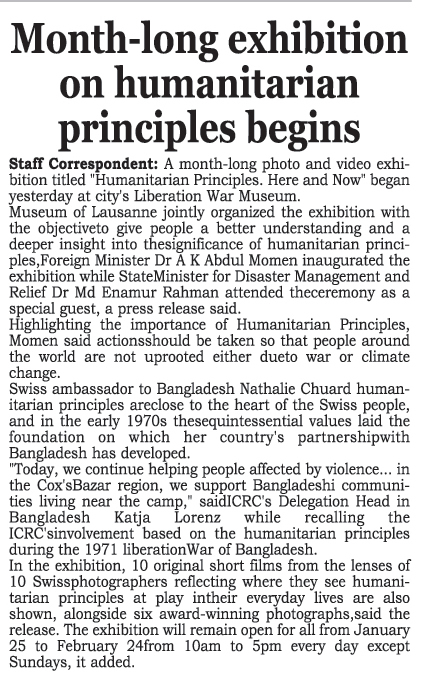 Month-long exhibition on humanitarian principles begins

Staff Correspondent: A month-long photo and video exhibition titled "Humanitarian Principles. Here and Now" began yesterday at city's Liberation War Museum.

Museum of Lausanne jointly organized the exhibition with the objectiveto give people a better understanding and a deeper insight into thesignificance of humanitarian principles,Foreign Minister Dr A K Abdul Momen inaugurated the exhibition while StateMinister for Disaster Management and Relief Dr Md Enamur Rahman attended theceremony as a special guest, a press release said.

Highlighting the importance of Humanitarian Principles, Momen said actionsshould be taken so that people around the world are not uprooted either dueto war or climate change.

Swiss ambassador to Bangladesh Nathalie Chuard humanitarian principles areclose to the heart of the Swiss people, and in the early 1970s thesequintessential values laid the foundation on which her country's partnershipwith Bangladesh has developed.

"Today, we continue helping people affected by violence... in the Cox'sBazar region, we support Bangladeshi communities living near the camp," saidICRC's Delegation Head in Bangladesh Katja Lorenz while recalling the ICRC'sinvolvement based on the humanitarian principles during the 1971 liberationWar of Bangladesh.

In the exhibition, 10 original short films from the lenses of 10 Swissphotographers reflecting where they see humanitarian principles at play intheir everyday lives are also shown, alongside six award-winning photographs,said the release. The exhibition will remain open for all from January 25 to February 24from 10am to 5pm every day except Sundays, it added.